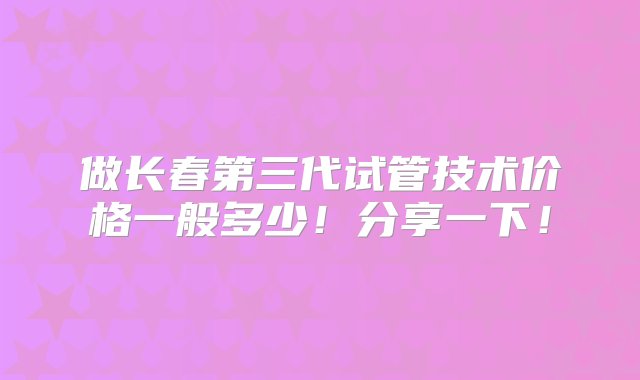 做长春第三代试管技术价格一般多少！分享一下！